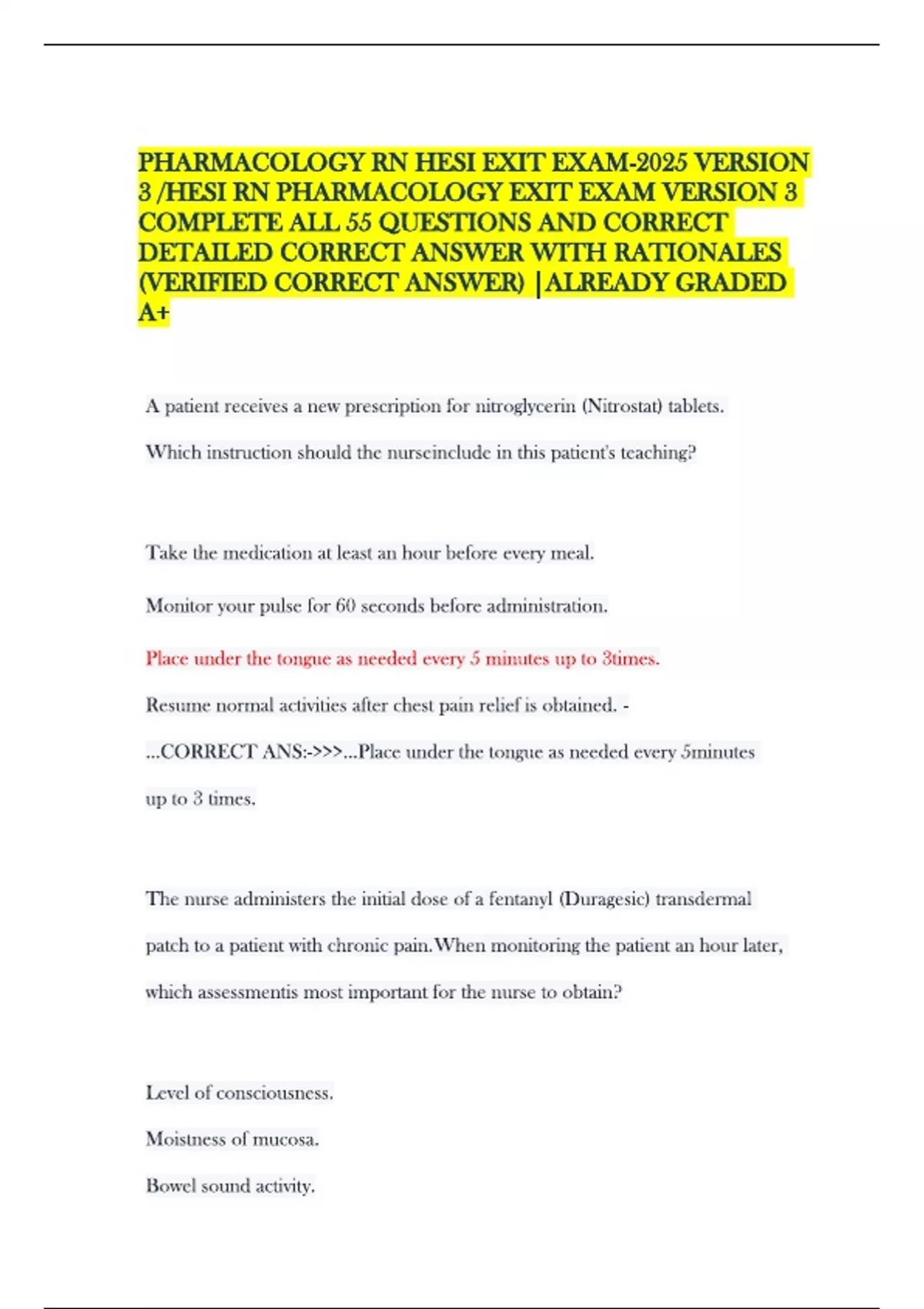 PHARMACOLOGY RN HESI EXIT EXAM-2025 VERSION 3 /HESI RN PHARMACOLOGY EXIT EXAM VERSION 3 COMPLETE ALL 55 QUESTIONS AND CORRECT DETAILED CORRECT ANSWER WITH RATIONALES (VERIFIED CORRECT ANSWER) |ALREADY GRADED A+

A patient receives a new prescription for nitroglycerin (Nitrostat) tablets. Which instruction should the nurseinclude in this patient's teaching?

Take the medication at least an hour before every meal.

Monitor your pulse for 60 seconds before administration.

Place under the tongue as needed every 5 minutes up to 3times.

Resume normal activities after chest pain relief is obtained. - ...CORRECT ANS:->>>...Place under the tongue as needed every 5minutes up to 3 times.

The nurse administers the initial dose of a fentanyl (Duragesic) transdermal patch to a patient with chronic pain.When monitoring the patient an hour later, which assessmentis most important for the nurse to obtain?

Level of consciousness.

Moistness of mucosa.

Bowel sound activity.